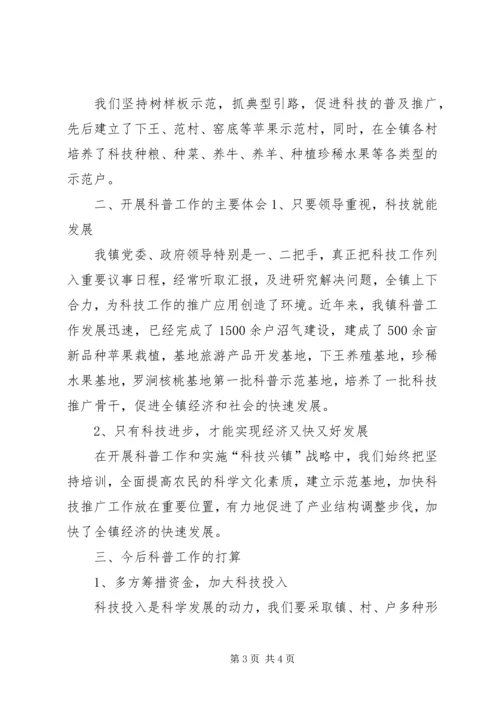 我们坚持树样板示范，抓典型引路，促进科技的普及推广，先后建立了下王、范村、窑底等苹果示范村，同时，在全镇各村培养了科技种粮、种菜、养牛、养羊、种植珍稀水果等各类型的示范户。

二、开展科普工作的主要体会 1、只要领导重视，科技就能发展

我镇党委、政府领导特别是一、二把手，真正把科技工作列入重要议事日程，经常听取汇报，及进研究解决问题，全镇上下合力，为科技工作的推广应用创造了环境。近年来，我镇科普工作发展迅速，已经完成了 1500 余户沼气建设，建成了 500 余亩新品种苹果栽植，基地旅游产品开发基地，下王养殖基地，珍稀水果基地，罗涧核桃基地第一批科普示范基地，培养了一批科技推广骨干，促进全镇经济和社会的快速发展。

2、只有科技进步，才能实现经济又快又好发展

在开展科普工作和实施“科技兴镇”战略中，我们始终把坚持培训，全面提高农民的科学文化素质，建立示范基地，加快科技推广工作放在重要位置，有力地促进了产业结构调整步伐，加快了全镇经济的快速发展。

三、今后科普工作的打算

1、多方筹措资金，加大科技投入

科技投入是科学发展的动力，我们要采取镇、村、户多种形

第 3 页 共 4 页